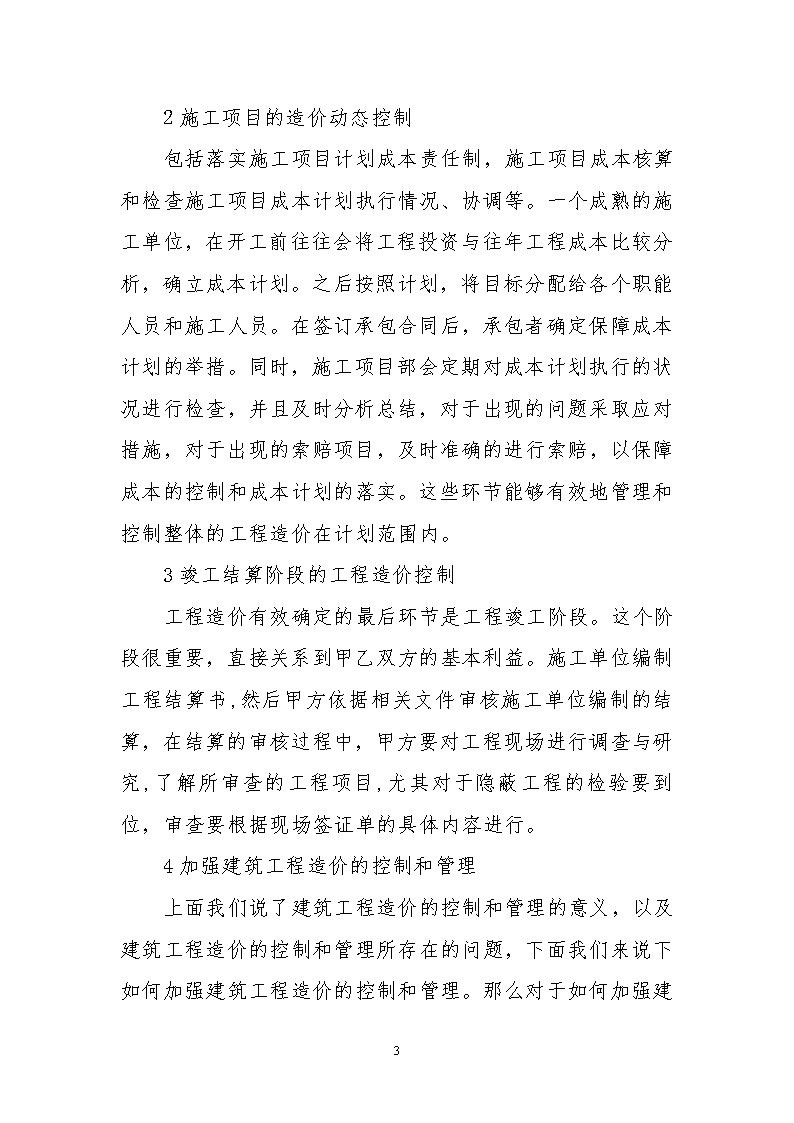 2 施工项目的造价动态控制

包括落实施工项目计划成本责任制，施工项目成本核算和检查施工项目成本计划执行情况、协调等。一个成熟的施工单位，在开工前往往会将工程投资与往年工程成本比较分析，确立成本计划。之后按照计划，将目标分配给各个职能人员和施工人员。在签订承包合同后，承包者确定保障成本计划的举措。同时，施工项目部会定期对成本计划执行的状况进行检查，并且及时分析总结，对于出现的问题采取应对措施，对于出现的索赔项目，及时准确的进行索赔，以保障成本的控制和成本计划的落实。这些环节能够有效地管理和控制整体的工程造价在计划范围内。

3 竣工结算阶段的工程造价控制

工程造价有效确定的最后环节是工程竣工阶段。这个阶段很重要，直接关系到甲乙双方的基本利益。施工单位编制工程结算书，然后甲方依据相关文件审核施工单位编制的结算，在结算的审核过程中，甲方要对工程现场进行调查与研究，了解所审查的工程项目，尤其对于隐蔽工程的检验要到位，审查要根据现场签证单的具体内容进行。

4 加强建筑工程造价的控制和管理

上面我们说了建筑工程造价的控制和管理的意义，以及建筑工程造价的控制和管理所存在的问题，下面我们来说下如何加强建筑工程造价的控制和管理。那么对于如何加强建

3